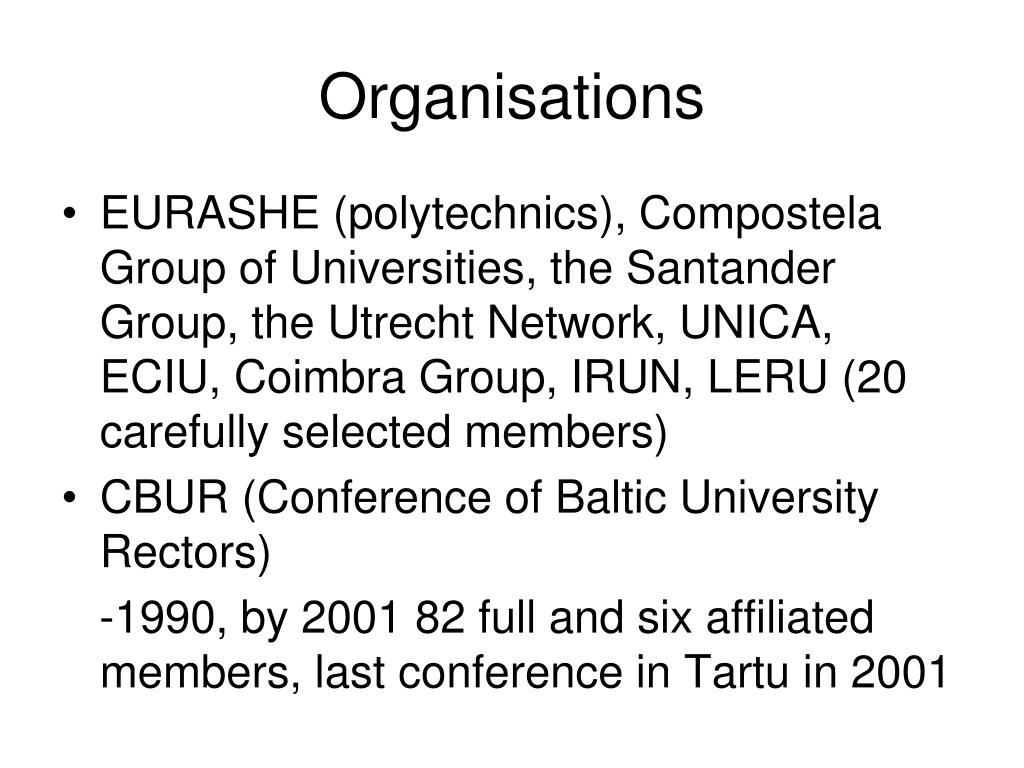 Organisations

• EURASHE (polytechnics), Compostela Group of Universities, the Santander Group, the Utrecht Network, UNICA, ECIU, Coimbra Group, IRUN, LERU (20 carefully selected members)

• CBUR (Conference of Baltic University Rectors)

-1990, by 2001 82 full and six affiliated members, last conference in Tartu in 2001